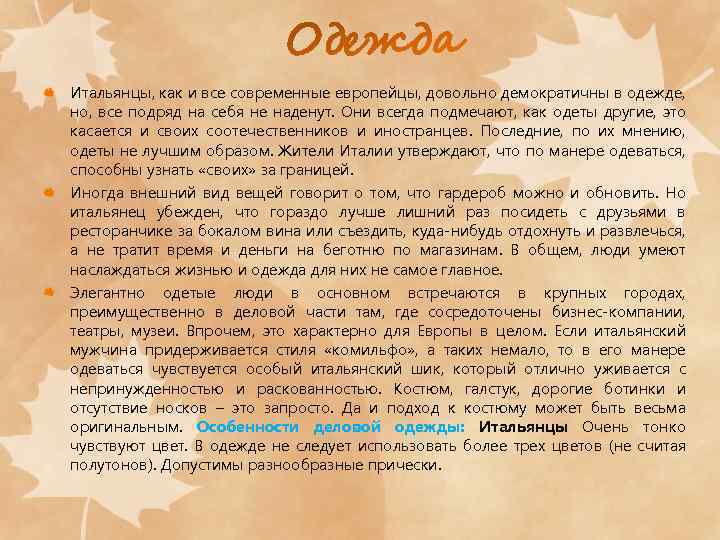 Одежда

Итальянцы, как и все современные европейцы, довольно демократичны в одежде, но, все подряд на себя не наденут. Они всегда подмечают, как одеты другие, это касается и своих соотечественников и иностранцев. Последние, по их мнению, одеты не лучшим образом. Жители Италии утверждают, что по манере одеваться, способны узнать «своих» за границей.

Иногда внешний вид вещей говорит о том, что гардероб можно и обновить. Но итальянец убежден, что гораздо лучше лишний раз посидеть с друзьями в ресторанчике за бокалом вина или съездить, куда-нибудь отдохнуть и развлечься, а не тратит время и деньги на беготню по магазинам. В общем, люди умеют наслаждаться жизнью и одежда для них не самое главное.

Элегантно одетые люди в основном встречаются в крупных городах, преимущественно в деловой части там, где сосредоточены бизнес-компании, театры, музеи. Впрочем, это характерно для Европы в целом. Если итальянский мужчина придерживается стиля «комильфо», а таких немало, то в его манере одеваться чувствуется особый итальянский шик, который отлично уживается с непринужденностью и раскованностью. Костюм, галстук, дорогие ботинки и отсутствие носков – это запросто. Да и подход к костюму может быть весьма оригинальным. Особенности деловой одежды: Итальянцы Очень тонко чувствуют цвет. В одежде не следует использовать более трех цветов (не считая полутонов). Допустимы разнообразные прически.